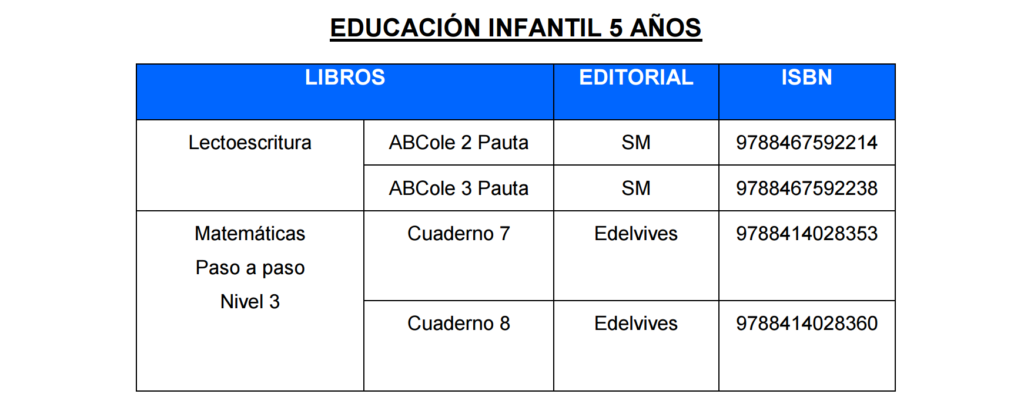 EDUCACIÓN INFANTIL 5 AÑOS

| LIBROS | | EDITORIAL | ISBN |
|---|---|---|---|
| Lectoescritura | ABCole 2 Pauta | SM | 9788467592214 |
| | ABCole 3 Pauta | SM | 9788467592238 |
| Matemáticas Paso a paso Nivel 3 | Cuaderno 7 | Edelvives | 9788414028353 |
| | Cuaderno 8 | Edelvives | 9788414028360 |